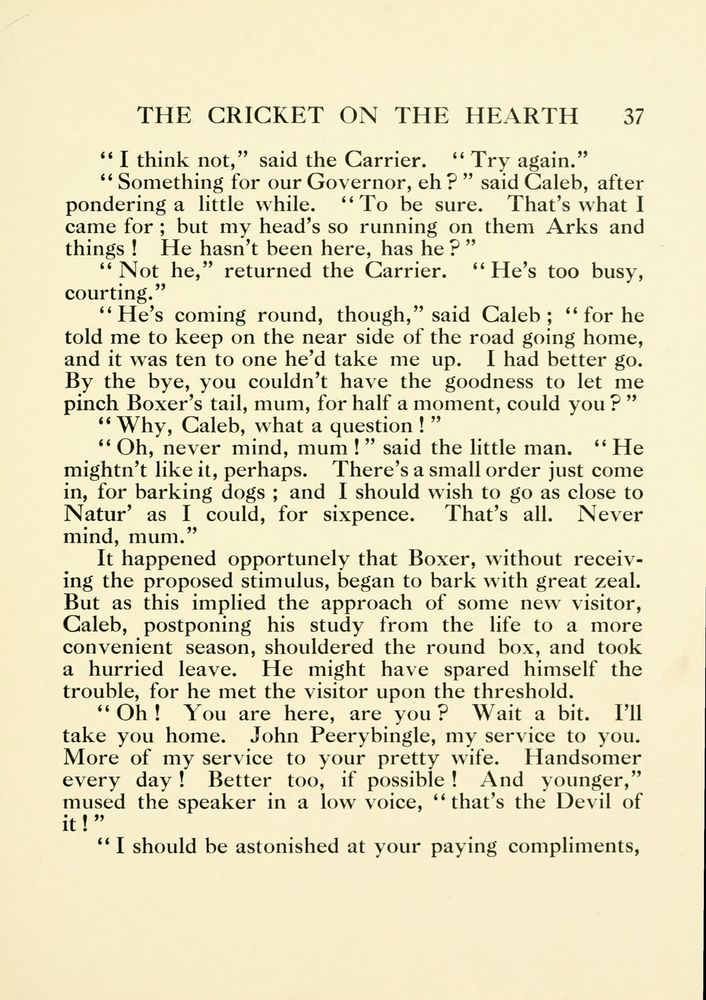 THE CRICKET ON THE HEARTH 37

"I think not," said the Carrier. "Try again."

"Something for our Governor, eh?" said Caleb, after pondering a little while. "To be sure. That's what I came for; but my head's so running on them Arks and things! He hasn't been here, has he?"

"Not he," returned the Carrier. "He's too busy, courting."

"He's coming round, though," said Caleb; "for he told me to keep on the near side of the road going home, and it was ten to one he'd take me up. I had better go. By the bye, you couldn't have the goodness to let me pinch Boxer's tail, mum, for half a moment, could you?"

"Why, Caleb, what a question!"

"Oh, never mind, mum!" said the little man. "He mightn't like it, perhaps. There's a small order just come in, for barking dogs; and I should wish to go as close to Natur' as I could, for sixpence. That's all. Never mind, mum."

It happened opportunely that Boxer, without receiving the proposed stimulus, began to bark with great zeal. But as this implied the approach of some new visitor, Caleb, postponing his study from the life to a more convenient season, shouldered the round box, and took a hurried leave. He might have spared himself the trouble, for he met the visitor upon the threshold.

"Oh! You are here, are you? Wait a bit. I'll take you home. John Peerybingle, my service to you. More of my service to your pretty wife. Handsomer every day! Better too, if possible! And younger," mused the speaker in a low voice, "that's the Devil of it!"

"I should be astonished at your paying compliments,